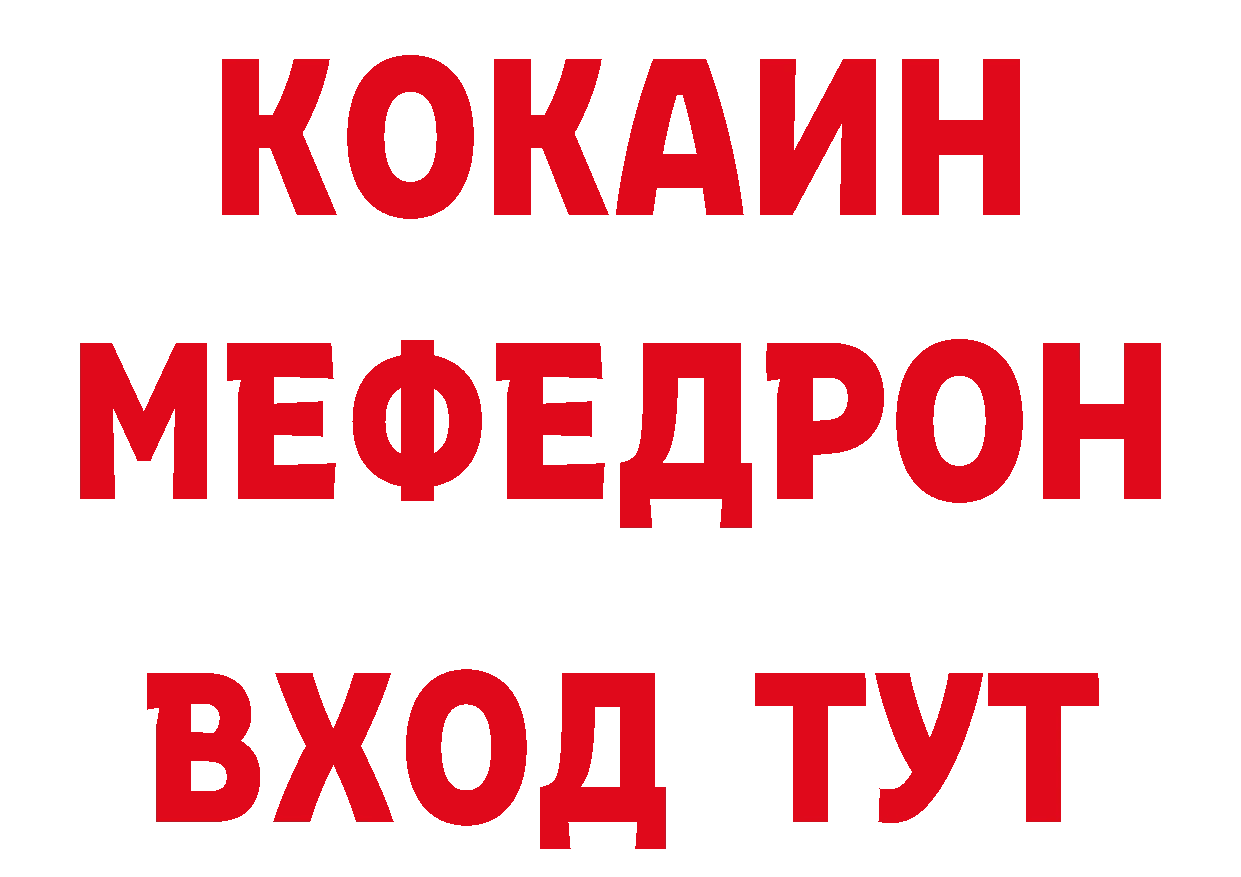 КОКАИН
МЕФЕДРОН
ВХОД ТУТ